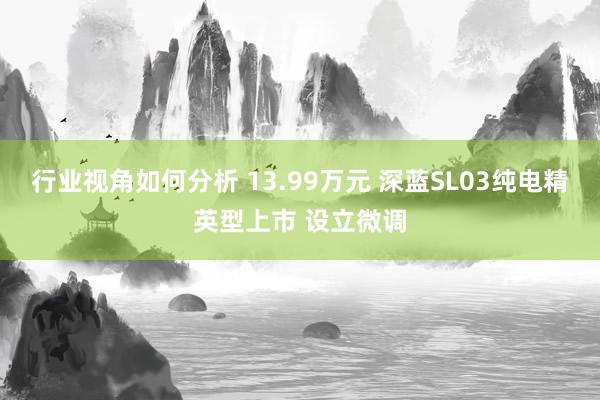 行业视角如何分析 13.99万元 深蓝SL03纯电精英型上市 设立微调